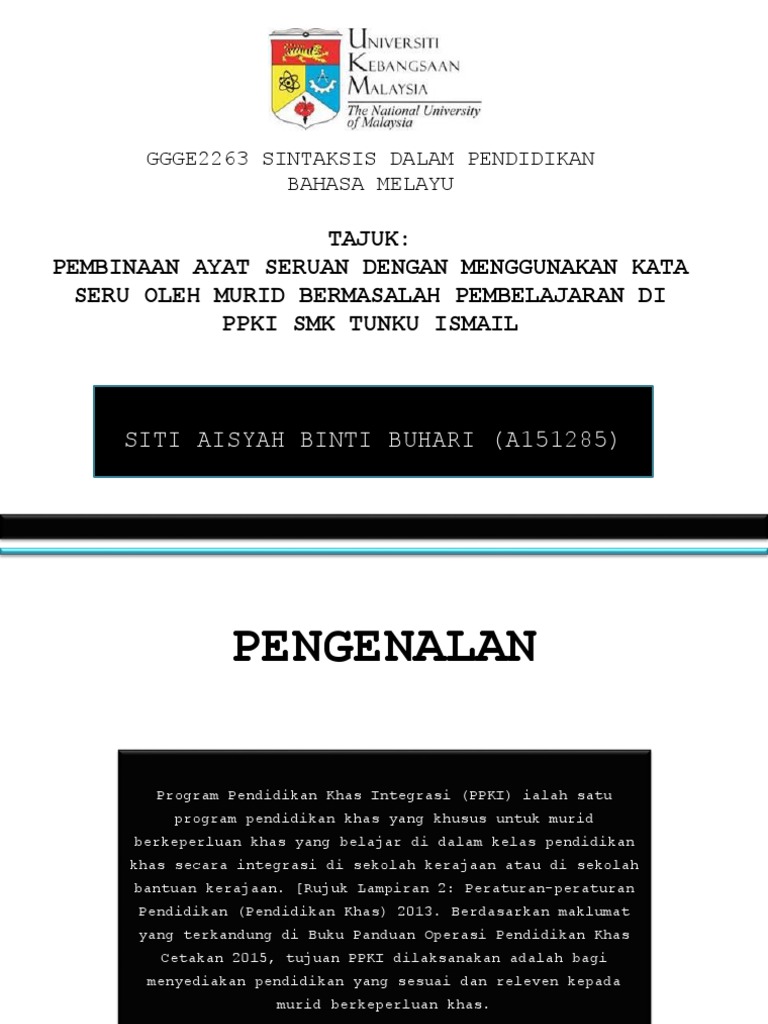 UNIVERSITI KEBANGSAAN MALAYSIA
The National University of Malaysia

GGGE2263 SINTAKSIS DALAM PENDIDIKAN BAHASA MELAYU

TAJUK:
PEMBINAAN AYAT SERUAN DENGAN MENGGUNAKAN KATA SERU OLEH MURID BERMASALAH PEMBELAJARAN DI PPKI SMK TUNKU ISMAIL

SITI AISYAH BINTI BUHARI (A151285)

PENGENALAN

Program Pendidikan Khas Integrasi (PPKI) ialah satu program pendidikan khas yang khusus untuk murid berkeperluan khas yang belajar di dalam kelas pendidikan khas secara integrasi di sekolah kerajaan atau di sekolah bantuan kerajaan. [Rujuk Lampiran 2: Peraturan-peraturan Pendidikan (Pendidikan Khas) 2013. Berdasarkan maklumat yang terkandung di Buku Panduan Operasi Pendidikan Khas Cetakan 2015, tujuan PPKI dilaksanakan adalah bagi menyediakan pendidikan yang sesuai dan releven kepada murid berkeperluan khas.